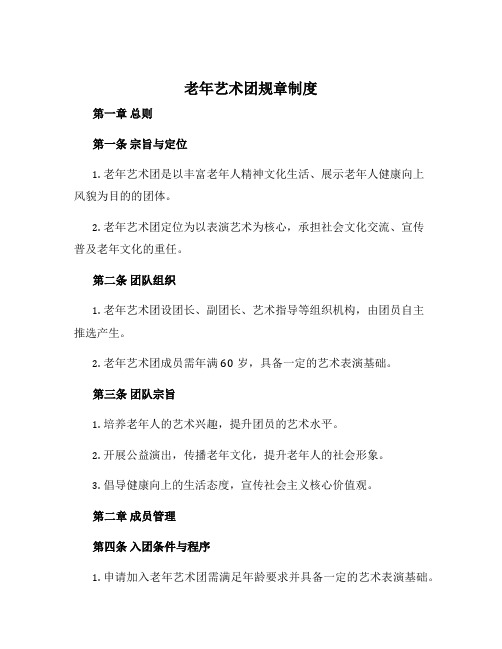 老年艺术团规章制度

第一章 总则

第一条 宗旨与定位

1. 老年艺术团是以丰富老年人精神文化生活、展示老年人健康向上风貌为目的的团体。

2. 老年艺术团定位为以表演艺术为核心，承担社会文化交流、宣传普及老年文化的重任。

第二条 团队组织

1. 老年艺术团设团长、副团长、艺术指导等组织机构，由团员自主推选产生。

2. 老年艺术团成员需年满 60 岁，具备一定的艺术表演基础。

第三条 团队宗旨

1. 培养老年人的艺术兴趣，提升团员的艺术水平。

2. 开展公益演出，传播老年文化，提升老年人的社会形象。

3. 倡导健康向上的生活态度，宣传社会主义核心价值观。

第二章 成员管理

第四条 入团条件与程序

1. 申请加入老年艺术团需满足年龄要求并具备一定的艺术表演基础。